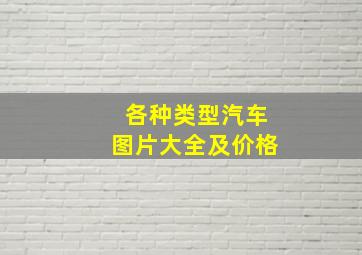 各种类型汽车
图片大全及价格